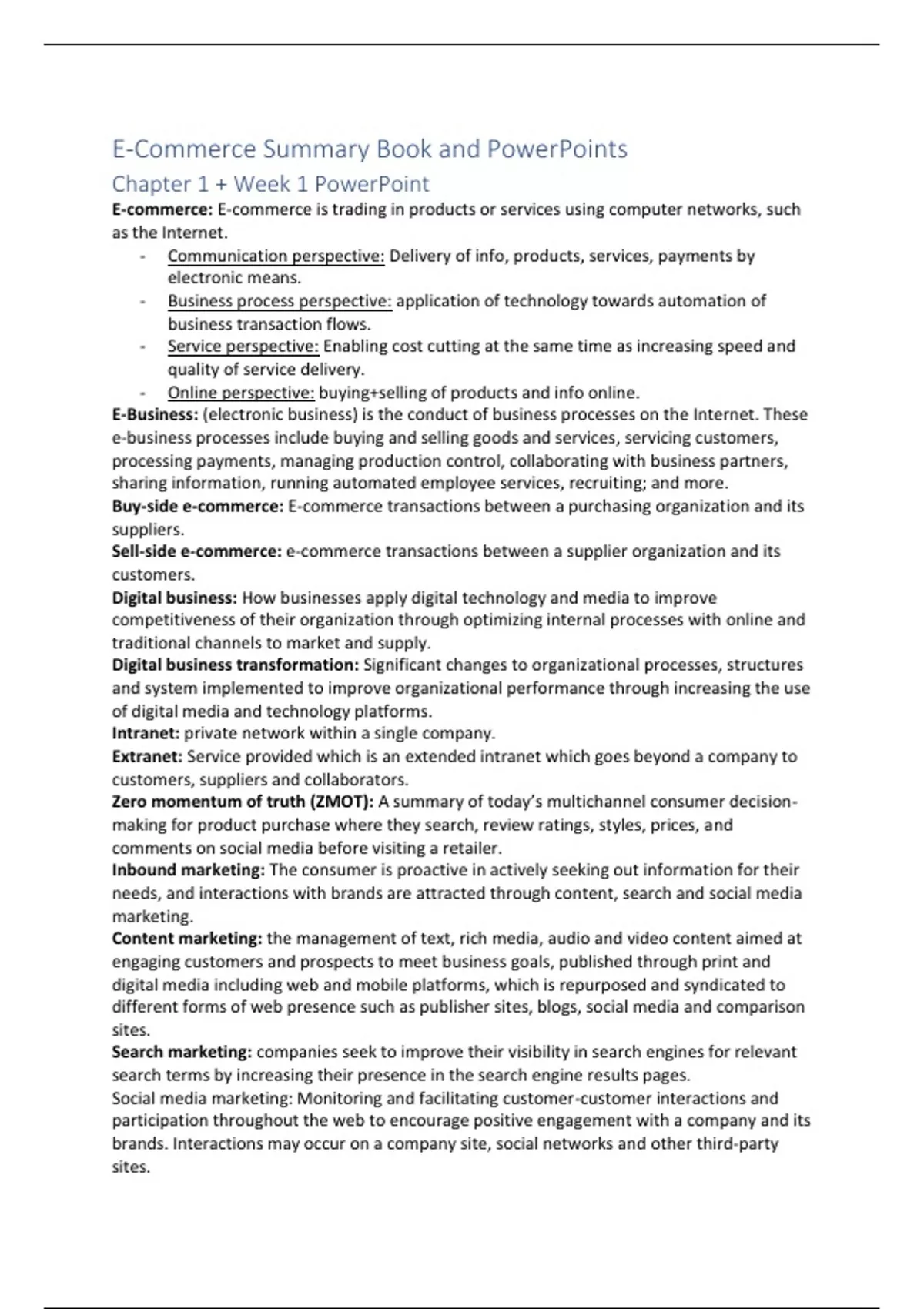 E-Commerce Summary Book and PowerPoints

Chapter 1 + Week 1 PowerPoint

E-commerce: E-commerce is trading in products or services using computer networks, such as the Internet.

- Communication perspective: Delivery of info, products, services, payments by electronic means.
- Business process perspective: application of technology towards automation of business transaction flows.
- Service perspective: Enabling cost cutting at the same time as increasing speed and quality of service delivery.
- Online perspective: buying+selling of products and info online.

E-Business: (electronic business) is the conduct of business processes on the Internet. These e-business processes include buying and selling goods and services, servicing customers, processing payments, managing production control, collaborating with business partners, sharing information, running automated employee services, recruiting; and more.

Buy-side e-commerce: E-commerce transactions between a purchasing organization and its suppliers.

Sell-side e-commerce: e-commerce transactions between a supplier organization and its customers.

Digital business: How businesses apply digital technology and media to improve competitiveness of their organization through optimizing internal processes with online and traditional channels to market and supply.

Digital business transformation: Significant changes to organizational processes, structures and system implemented to improve organizational performance through increasing the use of digital media and technology platforms.

Intranet: private network within a single company.

Extranet: Service provided which is an extended intranet which goes beyond a company to customers, suppliers and collaborators.

Zero momentum of truth (ZMOT): A summary of today's multichannel consumer decision-making for product purchase where they search, review ratings, styles, prices, and comments on social media before visiting a retailer.

Inbound marketing: The consumer is proactive in actively seeking out information for their needs, and interactions with brands are attracted through content, search and social media marketing.

Content marketing: the management of text, rich media, audio and video content aimed at engaging customers and prospects to meet business goals, published through print and digital media including web and mobile platforms, which is repurposed and syndicated to different forms of web presence such as publisher sites, blogs, social media and comparison sites.

Search marketing: companies seek to improve their visibility in search engines for relevant search terms by increasing their presence in the search engine results pages.

Social media marketing: Monitoring and facilitating customer-customer interactions and participation throughout the web to encourage positive engagement with a company and its brands. Interactions may occur on a company site, social networks and other third-party sites.